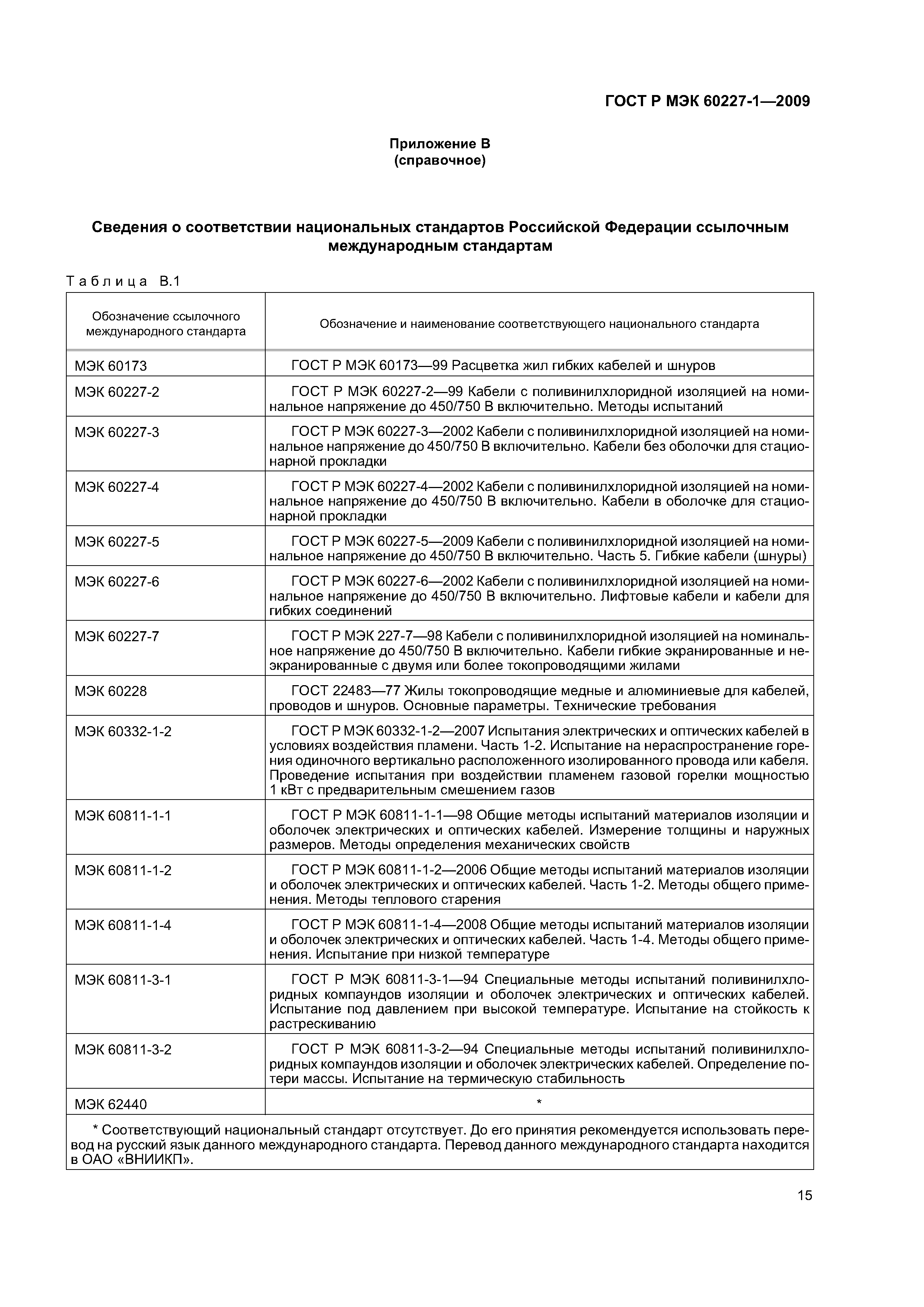 ГОСТ Р МЭК 60227-1—2009

Приложение В
(справочное)

Сведения о соответствии национальных стандартов Российской Федерации ссылочным международным стандартам

Таблица В.1

| Обозначение ссылочного международного стандарта | Обозначение и наименование соответствующего национального стандарта |
|---|---|
| МЭК 60173 | ГОСТ Р МЭК 60173—99 Расцветка жил гибких кабелей и шнуров |
| МЭК 60227-2 | ГОСТ Р МЭК 60227-2—99 Кабели с поливинилхлоридной изоляцией на номинальное напряжение до 450/750 В включительно. Методы испытаний |
| МЭК 60227-3 | ГОСТ Р МЭК 60227-3—2002 Кабели с поливинилхлоридной изоляцией на номинальное напряжение до 450/750 В включительно. Кабели без оболочки для стационарной прокладки |
| МЭК 60227-4 | ГОСТ Р МЭК 60227-4—2002 Кабели с поливинилхлоридной изоляцией на номинальное напряжение до 450/750 В включительно. Кабели в оболочке для стационарной прокладки |
| МЭК 60227-5 | ГОСТ Р МЭК 60227-5—2009 Кабели с поливинилхлоридной изоляцией на номинальное напряжение до 450/750 В включительно. Часть 5. Гибкие кабели (шнуры) |
| МЭК 60227-6 | ГОСТ Р МЭК 60227-6—2002 Кабели с поливинилхлоридной изоляцией на номинальное напряжение до 450/750 В включительно. Лифтовые кабели и кабели для гибких соединений |
| МЭК 60227-7 | ГОСТ Р МЭК 227-7—98 Кабели с поливинилхлоридной изоляцией на номинальное напряжение до 450/750 В включительно. Кабели гибкие экранированные и неэкранированные с двумя или более токопроводящими жилами |
| МЭК 60228 | ГОСТ 22483—77 Жилы токопроводящие медные и алюминиевые для кабелей, проводов и шнуров. Основные параметры. Технические требования |
| МЭК 60332-1-2 | ГОСТ Р МЭК 60332-1-2—2007 Испытания электрических и оптических кабелей в условиях воздействия пламени. Часть 1-2. Испытание на нераспространение горения одиночного вертикально расположенного изолированного провода или кабеля. Проведение испытания при воздействии пламенем газовой горелки мощностью 1 кВт с предварительным смешением газов |
| МЭК 60811-1-1 | ГОСТ Р МЭК 60811-1-1—98 Общие методы испытаний материалов изоляции и оболочек электрических и оптических кабелей. Измерение толщины и наружных размеров. Методы определения механических свойств |
| МЭК 60811-1-2 | ГОСТ Р МЭК 60811-1-2—2006 Общие методы испытаний материалов изоляции и оболочек электрических и оптических кабелей. Часть 1-2. Методы общего применения. Методы теплового старения |
| МЭК 60811-1-4 | ГОСТ Р МЭК 60811-1-4—2008 Общие методы испытаний материалов изоляции и оболочек электрических и оптических кабелей. Часть 1-4. Методы общего применения. Испытание при низкой температуре |
| МЭК 60811-3-1 | ГОСТ Р МЭК 60811-3-1—94 Специальные методы испытаний поливинилхлоридных компаундов изоляции и оболочек электрических и оптических кабелей. Испытание под давлением при высокой температуре. Испытание на стойкость к растрескиванию |
| МЭК 60811-3-2 | ГОСТ Р МЭК 60811-3-2—94 Специальные методы испытаний поливинилхлоридных компаундов изоляции и оболочек электрических кабелей. Определение потери массы. Испытание на термическую стабильность |
| МЭК 62440 | * |

* Соответствующий национальный стандарт отсутствует. До его принятия рекомендуется использовать перевод на русский язык данного международного стандарта. Перевод данного международного стандарта находится в ОАО «ВНИИКП».

15